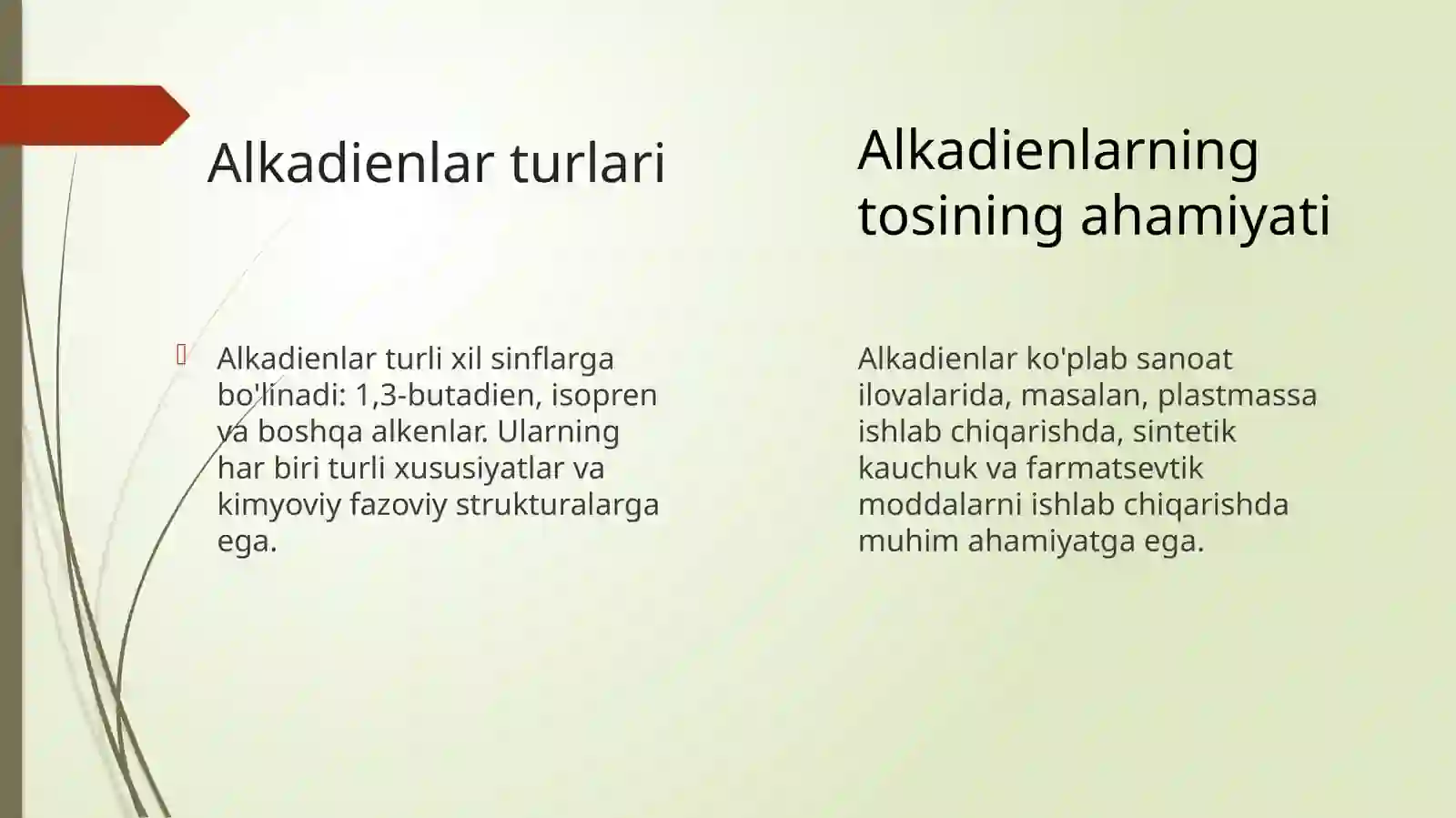 Alkadienlar turlari

Alkadienlar turli xil sinflarga bo'linadi: 1,3-butadien, isopren va boshqa alkenlar. Ularning har biri turli xususiyatlar va kimyoviy fazoviy strukturalarga ega.

Alkadienlarning tosining ahamiyati

Alkadienlar ko'plab sanoat ilovalarida, masalan, plastmassa ishlab chiqarishda, sintetik kauchuk va farmatsevtik moddalarni ishlab chiqarishda muhim ahamiyatga ega.